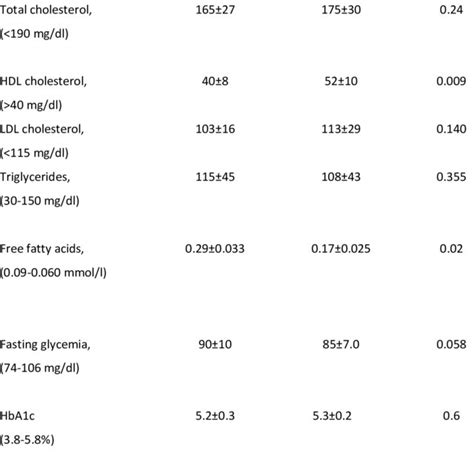 | | | | |
|---|---|---|---|
| Total cholesterol, (<190 mg/dl) | 165±27 | 175±30 | 0.24 |
| HDL cholesterol, (>40 mg/dl) | 40±8 | 52±10 | 0.009 |
| LDL cholesterol, (<115 mg/dl) | 103±16 | 113±29 | 0.140 |
| Triglycerides, (30-150 mg/dl) | 115±45 | 108±43 | 0.355 |
| Free fatty acids, (0.09-0.060 mmol/l) | 0.29±0.033 | 0.17±0.025 | 0.02 |
| Fasting glycemia, (74-106 mg/dl) | 90±10 | 85±7.0 | 0.058 |
| HbA1c (3.8-5.8%) | 5.2±0.3 | 5.3±0.2 | 0.6 |